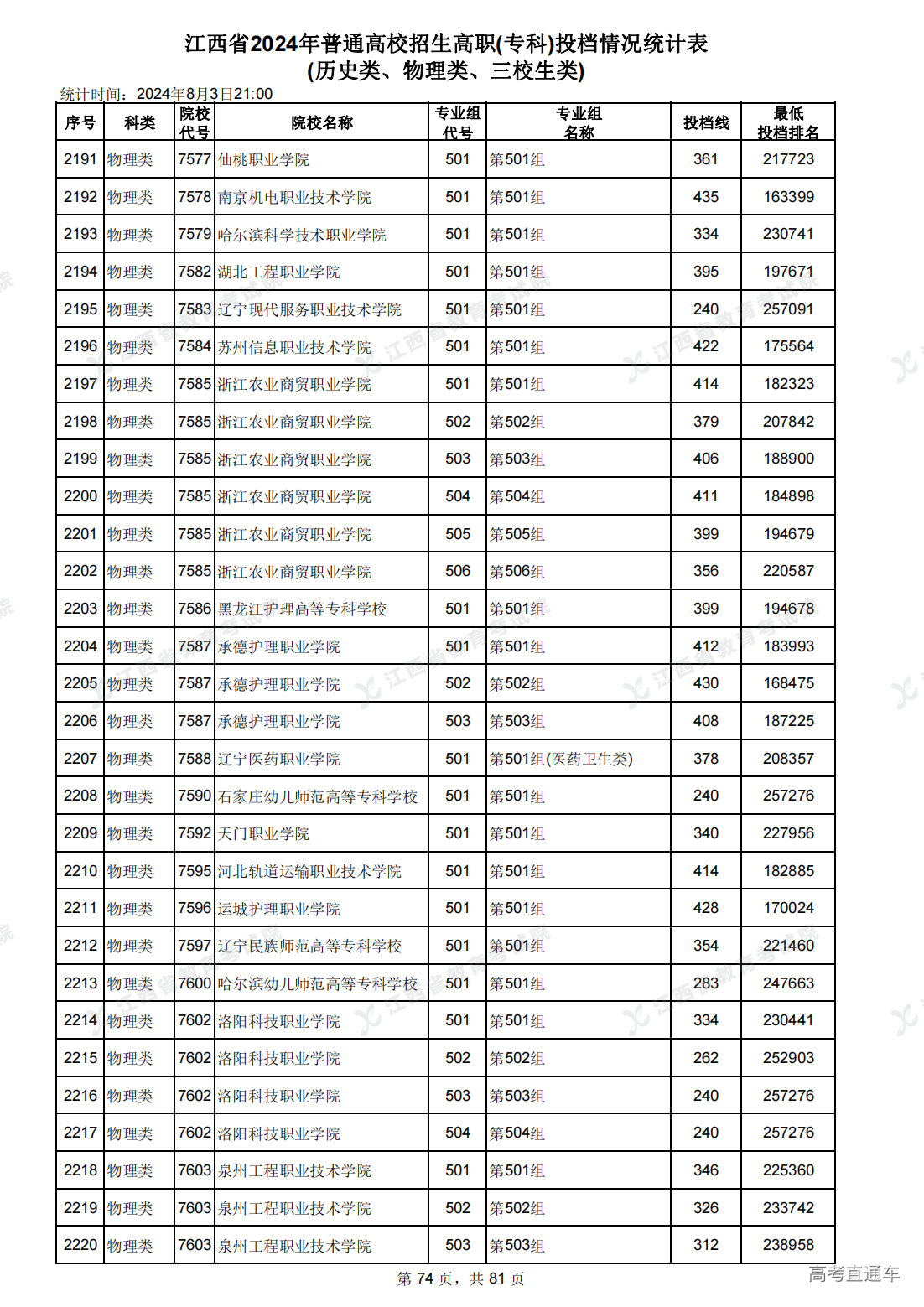 江西省2024年普通高校招生高职(专科)投档情况统计表
(历史类、物理类、三校生类)

统计时间：2024年8月3日21:00

| 序号 | 科类 | 院校代号 | 院校名称 | 专业组代号 | 专业组名称 | 投档线 | 最低投档排名 |
|---|---|---|---|---|---|---|---|
| 2191 | 物理类 | 7577 | 仙桃职业学院 | 501 | 第501组 | 361 | 217723 |
| 2192 | 物理类 | 7578 | 南京机电职业技术学院 | 501 | 第501组 | 435 | 163399 |
| 2193 | 物理类 | 7579 | 哈尔滨科学技术职业学院 | 501 | 第501组 | 334 | 230741 |
| 2194 | 物理类 | 7582 | 湖北工程职业学院 | 501 | 第501组 | 395 | 197671 |
| 2195 | 物理类 | 7583 | 辽宁现代服务职业技术学院 | 501 | 第501组 | 240 | 257091 |
| 2196 | 物理类 | 7584 | 苏州信息职业技术学院 | 501 | 第501组 | 422 | 175564 |
| 2197 | 物理类 | 7585 | 浙江农业商贸职业学院 | 501 | 第501组 | 414 | 182323 |
| 2198 | 物理类 | 7585 | 浙江农业商贸职业学院 | 502 | 第502组 | 379 | 207842 |
| 2199 | 物理类 | 7585 | 浙江农业商贸职业学院 | 503 | 第503组 | 406 | 188900 |
| 2200 | 物理类 | 7585 | 浙江农业商贸职业学院 | 504 | 第504组 | 411 | 184898 |
| 2201 | 物理类 | 7585 | 浙江农业商贸职业学院 | 505 | 第505组 | 399 | 194679 |
| 2202 | 物理类 | 7585 | 浙江农业商贸职业学院 | 506 | 第506组 | 356 | 220587 |
| 2203 | 物理类 | 7586 | 黑龙江护理高等专科学校 | 501 | 第501组 | 399 | 194678 |
| 2204 | 物理类 | 7587 | 承德护理职业学院 | 501 | 第501组 | 412 | 183993 |
| 2205 | 物理类 | 7587 | 承德护理职业学院 | 502 | 第502组 | 430 | 168475 |
| 2206 | 物理类 | 7587 | 承德护理职业学院 | 503 | 第503组 | 408 | 187225 |
| 2207 | 物理类 | 7588 | 辽宁医药职业学院 | 501 | 第501组(医药卫生类) | 378 | 208357 |
| 2208 | 物理类 | 7590 | 石家庄幼儿师范高等专科学校 | 501 | 第501组 | 240 | 257276 |
| 2209 | 物理类 | 7592 | 天门职业学院 | 501 | 第501组 | 340 | 227956 |
| 2210 | 物理类 | 7595 | 河北轨道运输职业技术学院 | 501 | 第501组 | 414 | 182885 |
| 2211 | 物理类 | 7596 | 运城护理职业学院 | 501 | 第501组 | 428 | 170024 |
| 2212 | 物理类 | 7597 | 辽宁民族师范高等专科学校 | 501 | 第501组 | 354 | 221460 |
| 2213 | 物理类 | 7600 | 哈尔滨幼儿师范高等专科学校 | 501 | 第501组 | 283 | 247663 |
| 2214 | 物理类 | 7602 | 洛阳科技职业学院 | 501 | 第501组 | 334 | 230441 |
| 2215 | 物理类 | 7602 | 洛阳科技职业学院 | 502 | 第502组 | 262 | 252903 |
| 2216 | 物理类 | 7602 | 洛阳科技职业学院 | 503 | 第503组 | 240 | 257276 |
| 2217 | 物理类 | 7602 | 洛阳科技职业学院 | 504 | 第504组 | 240 | 257276 |
| 2218 | 物理类 | 7603 | 泉州工程职业技术学院 | 501 | 第501组 | 346 | 225360 |
| 2219 | 物理类 | 7603 | 泉州工程职业技术学院 | 502 | 第502组 | 326 | 233742 |
| 2220 | 物理类 | 7603 | 泉州工程职业技术学院 | 503 | 第503组 | 312 | 238958 |

第 74 页，共 81 页

高考直通车